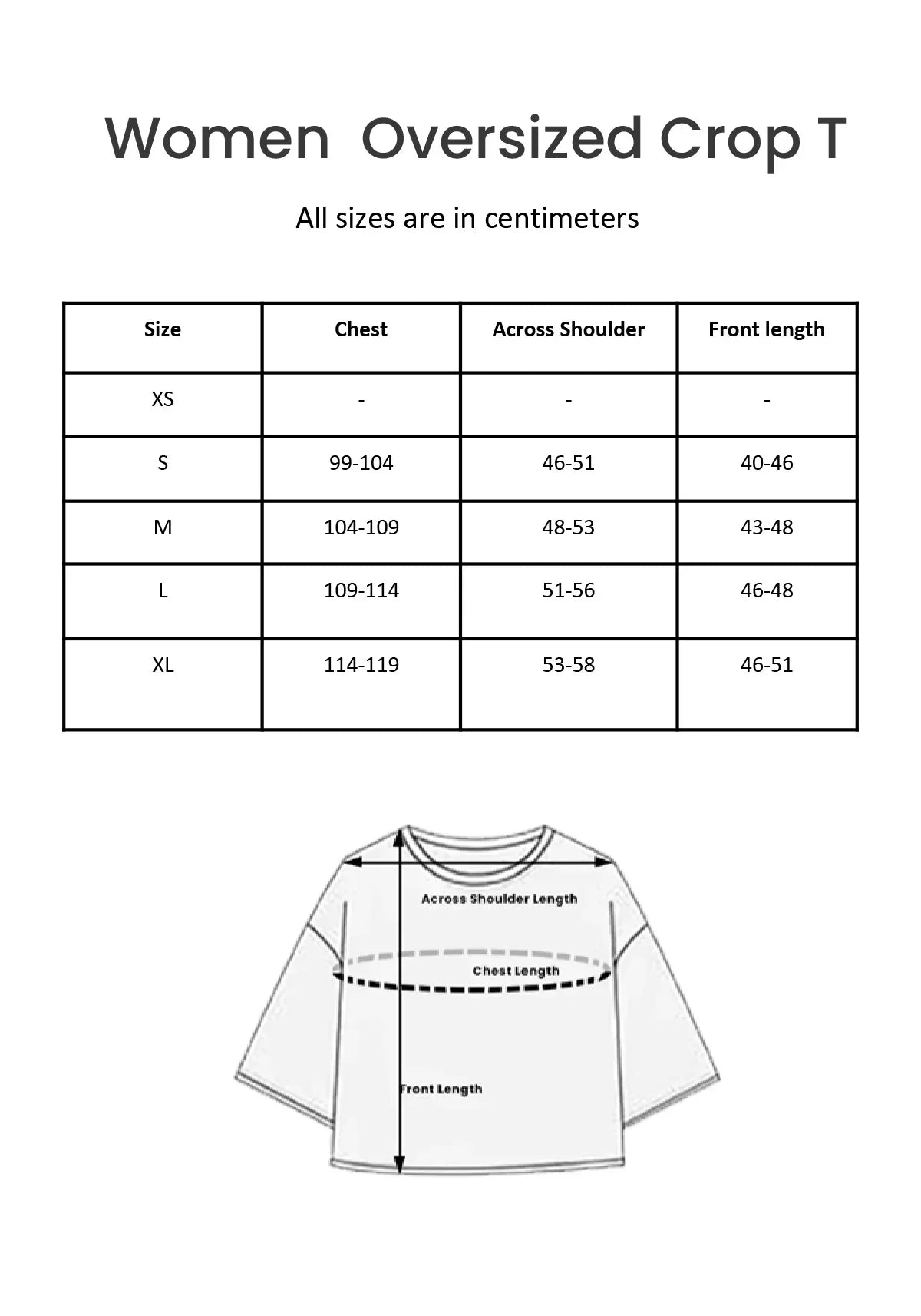 Women Oversized Crop T

All sizes are in centimeters

| Size | Chest | Across Shoulder | Front length |
|---|---|---|---|
| XS | - | - | - |
| S | 99-104 | 46-51 | 40-46 |
| M | 104-109 | 48-53 | 43-48 |
| L | 109-114 | 51-56 | 46-48 |
| XL | 114-119 | 53-58 | 46-51 |

Across Shoulder Length

Chest Length

Front Length